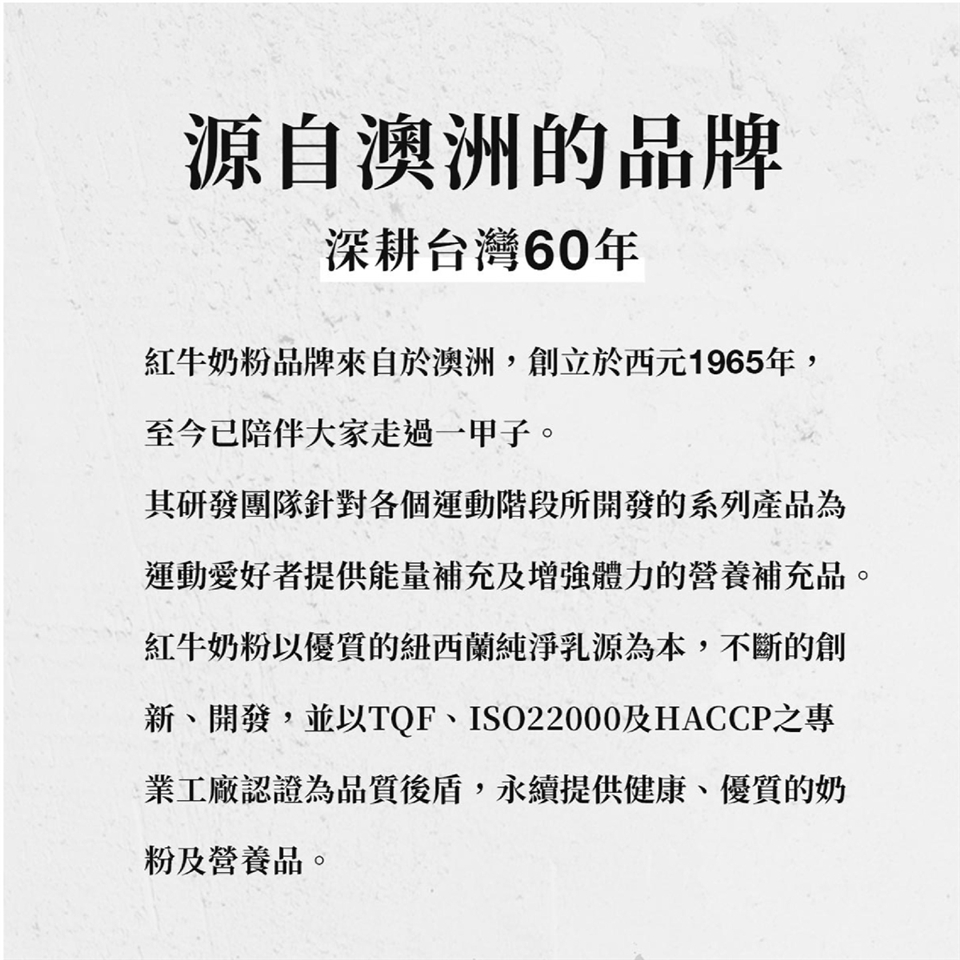 源自澳洲的品牌

深耕台灣60年

紅牛奶粉品牌來自於澳洲，創立於西元1965年，至今已陪伴大家走過一甲子。

其研發團隊針對各個運動階段所開發的系列產品為運動愛好者提供能量補充及增強體力的營養補充品。

紅牛奶粉以優質的紐西蘭純淨乳源為本，不斷的創新、開發，並以TQF、ISO22000及HACCP之專業工廠認證為品質後盾，永續提供健康、優質的奶粉及營養品。